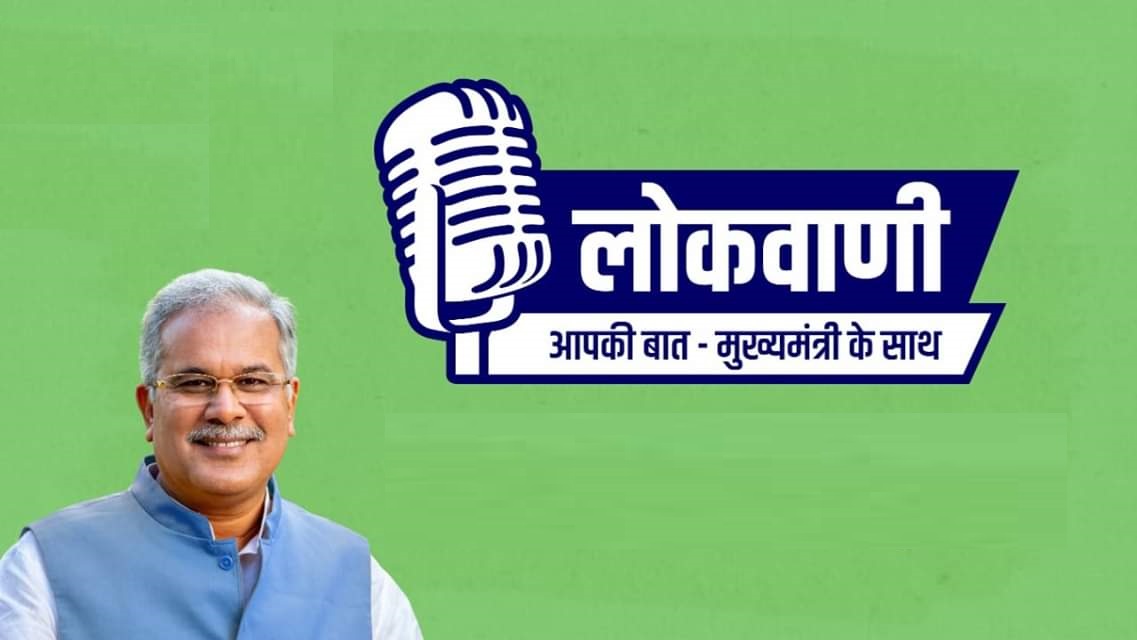 लोकवाणी
आपकी बात - मुख्यमंत्री के साथ